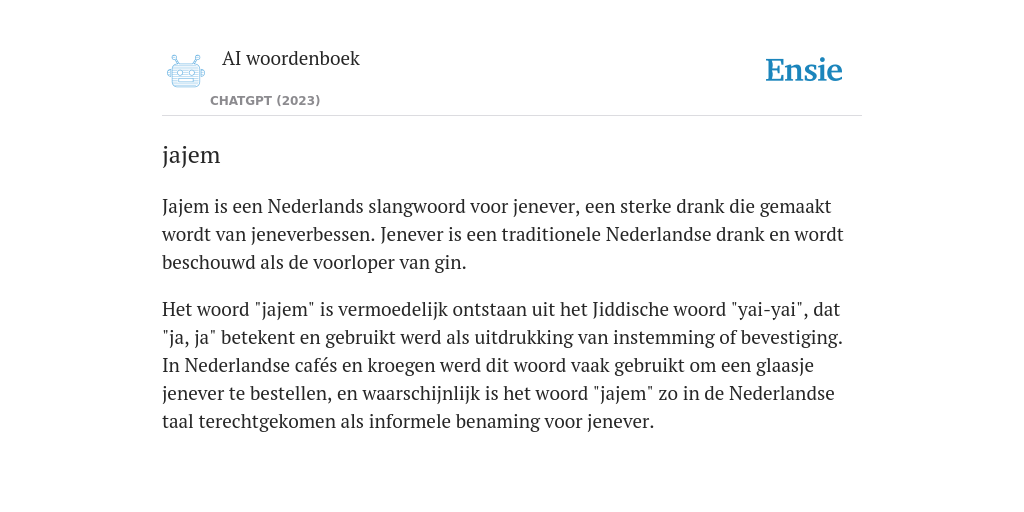 AI woordenboek

CHATGPT (2023)

Ensie

jajem

Jajem is een Nederlands slangwoord voor jenever, een sterke drank die gemaakt wordt van jeneverbessen. Jenever is een traditionele Nederlandse drank en wordt beschouwd als de voorloper van gin.

Het woord "jajem" is vermoedelijk ontstaan uit het Jiddische woord "yai-yai", dat "ja, ja" betekent en gebruikt werd als uitdrukking van instemming of bevestiging. In Nederlandse cafés en kroegen werd dit woord vaak gebruikt om een glaasje jenever te bestellen, en waarschijnlijk is het woord "jajem" zo in de Nederlandse taal terechtgekomen als informele benaming voor jenever.